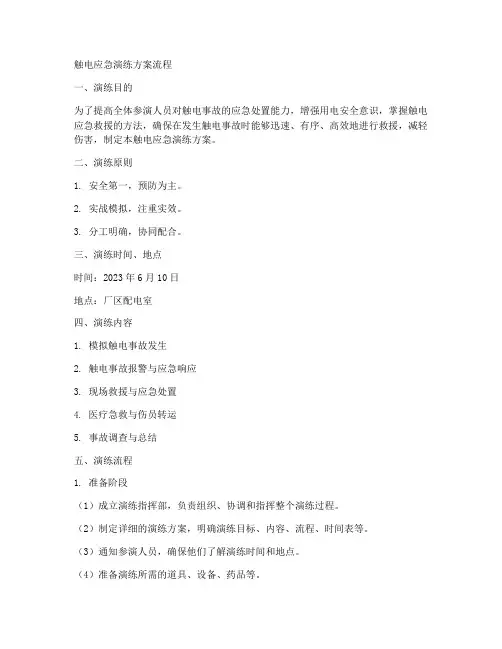 触电应急演练方案流程

一、演练目的

为了提高全体参演人员对触电事故的应急处置能力，增强用电安全意识，掌握触电应急救援的方法，确保在发生触电事故时能够迅速、有序、高效地进行救援，减轻伤害，制定本触电应急演练方案。

二、演练原则

1. 安全第一，预防为主。

2. 实战模拟，注重实效。

3. 分工明确，协同配合。

三、演练时间、地点

时间：2023 年 6 月 10 日

地点：厂区配电室

四、演练内容

1. 模拟触电事故发生

2. 触电事故报警与应急响应

3. 现场救援与应急处置

4. 医疗急救与伤员转运

5. 事故调查与总结

五、演练流程

1. 准备阶段

（1）成立演练指挥部，负责组织、协调和指挥整个演练过程。

（2）制定详细的演练方案，明确演练目标、内容、流程、时间表等。

（3）通知参演人员，确保他们了解演练时间和地点。

（4）准备演练所需的道具、设备、药品等。